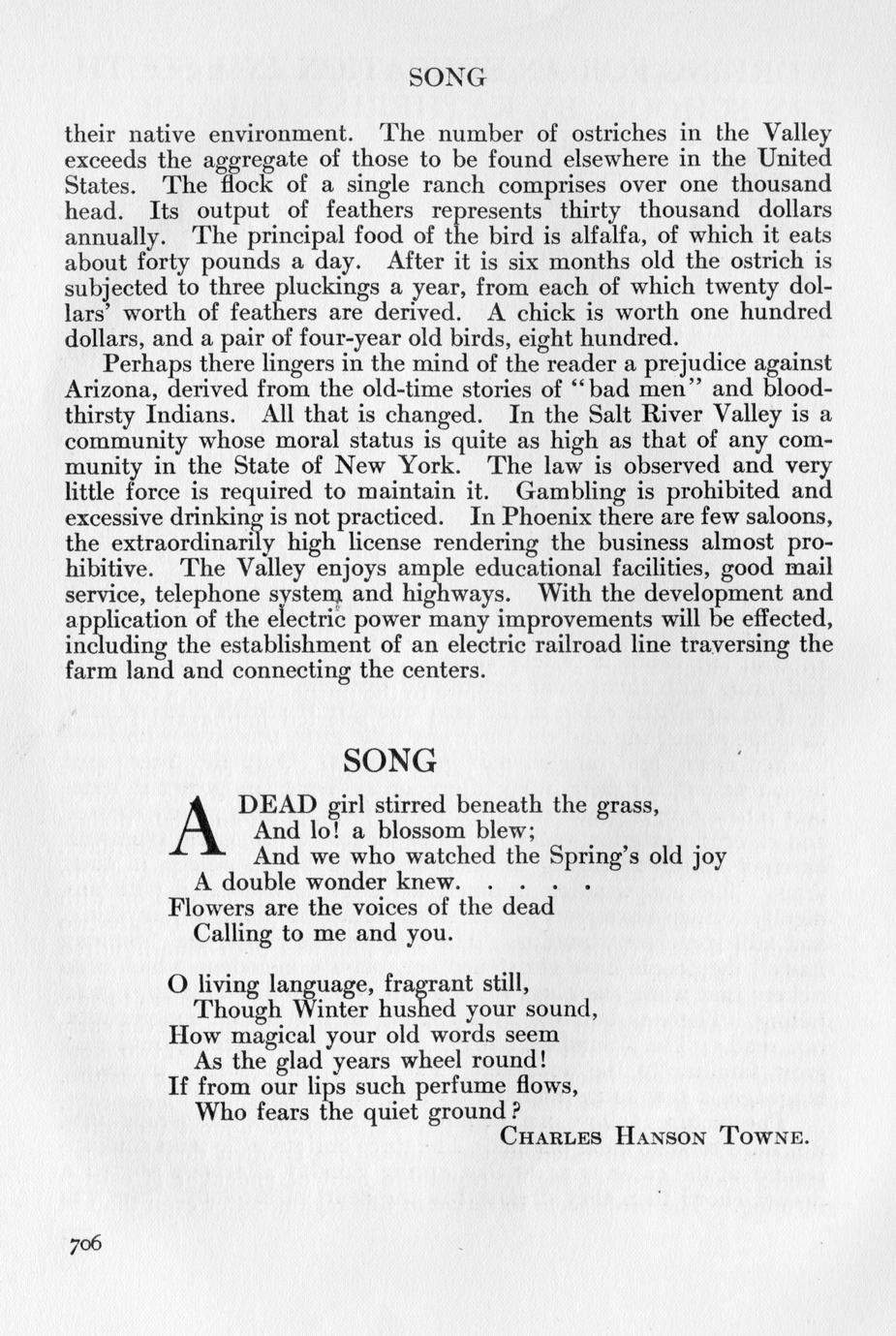 SONG

their native environment. The number of ostriches in the Valley exceeds the aggregate of those to be found elsewhere in the United States. The flock of a single ranch comprises over one thousand head. Its output of feathers represents thirty thousand dollars annually. The principal food of the bird is alfalfa, of which it eats about forty pounds a day. After it is six months old the ostrich is subjected to three pluckings a year, from each of which twenty dollars' worth of feathers are derived. A chick is worth one hundred dollars, and a pair of four-year old birds, eight hundred.

Perhaps there lingers in the mind of the reader a prejudice against Arizona, derived from the old-time stories of "bad men" and bloodthirsty Indians. All that is changed. In the Salt River Valley is a community whose moral status is quite as high as that of any community in the State of New York. The law is observed and very little force is required to maintain it. Gambling is prohibited and excessive drinking is not practiced. In Phoenix there are few saloons, the extraordinarily high license rendering the business almost prohibitive. The Valley enjoys ample educational facilities, good mail service, telephone system and highways. With the development and application of the electric power many improvements will be effected, including the establishment of an electric railroad line traversing the farm land and connecting the centers.

SONG

A DEAD girl stirred beneath the grass,
And lo! a blossom blew;
And we who watched the Spring's old joy
A double wonder knew. . . . .
Flowers are the voices of the dead
Calling to me and you.

O living language, fragrant still,
Though Winter hushed your sound,
How magical your old words seem
As the glad years wheel round!
If from our lips such perfume flows,
Who fears the quiet ground?
CHARLES HANSON TOWNE.

706